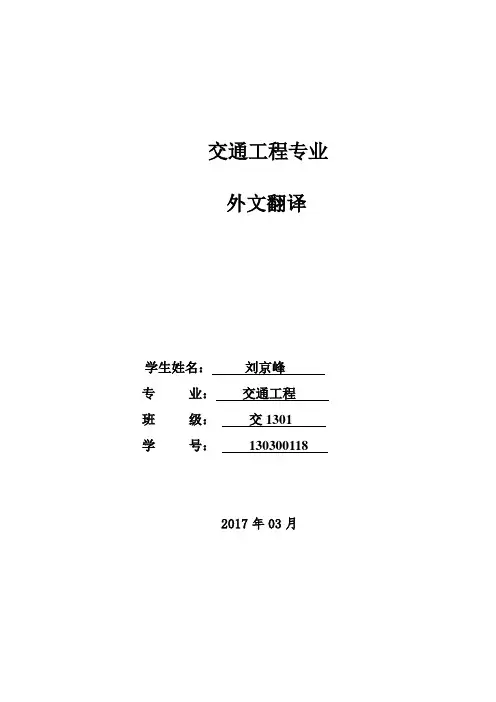 交通工程专业

外文翻译

学生姓名： 刘京峰
专 业： 交通工程
班 级： 交 1301
学 号： 130300118

2017 年 03 月